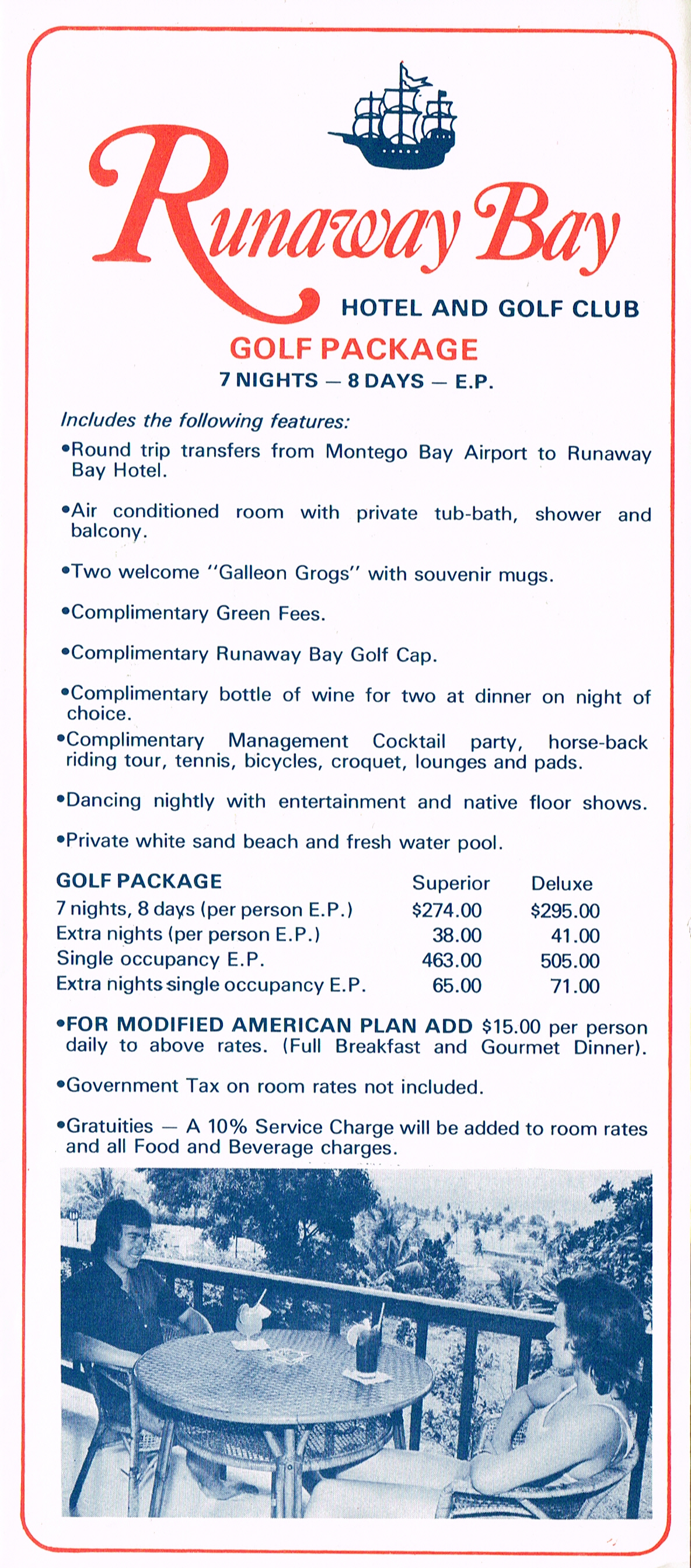 Runaway Bay
HOTEL AND GOLF CLUB
GOLF PACKAGE
7 NIGHTS — 8 DAYS — E.P.

Includes the following features:

•Round trip transfers from Montego Bay Airport to Runaway Bay Hotel.

•Air conditioned room with private tub-bath, shower and balcony.

•Two welcome "Galleon Grogs" with souvenir mugs.

•Complimentary Green Fees.

•Complimentary Runaway Bay Golf Cap.

•Complimentary bottle of wine for two at dinner on night of choice.

•Complimentary Management Cocktail party, horse-back riding tour, tennis, bicycles, croquet, lounges and pads.

•Dancing nightly with entertainment and native floor shows.

•Private white sand beach and fresh water pool.

| GOLF PACKAGE | Superior | Deluxe |
|---|---|---|
| 7 nights, 8 days (per person E.P.) | $274.00 | $295.00 |
| Extra nights (per person E.P.) | 38.00 | 41.00 |
| Single occupancy E.P. | 463.00 | 505.00 |
| Extra nights single occupancy E.P. | 65.00 | 71.00 |

•FOR MODIFIED AMERICAN PLAN ADD $15.00 per person daily to above rates. (Full Breakfast and Gourmet Dinner).

•Government Tax on room rates not included.

•Gratuities — A 10% Service Charge will be added to room rates and all Food and Beverage charges.